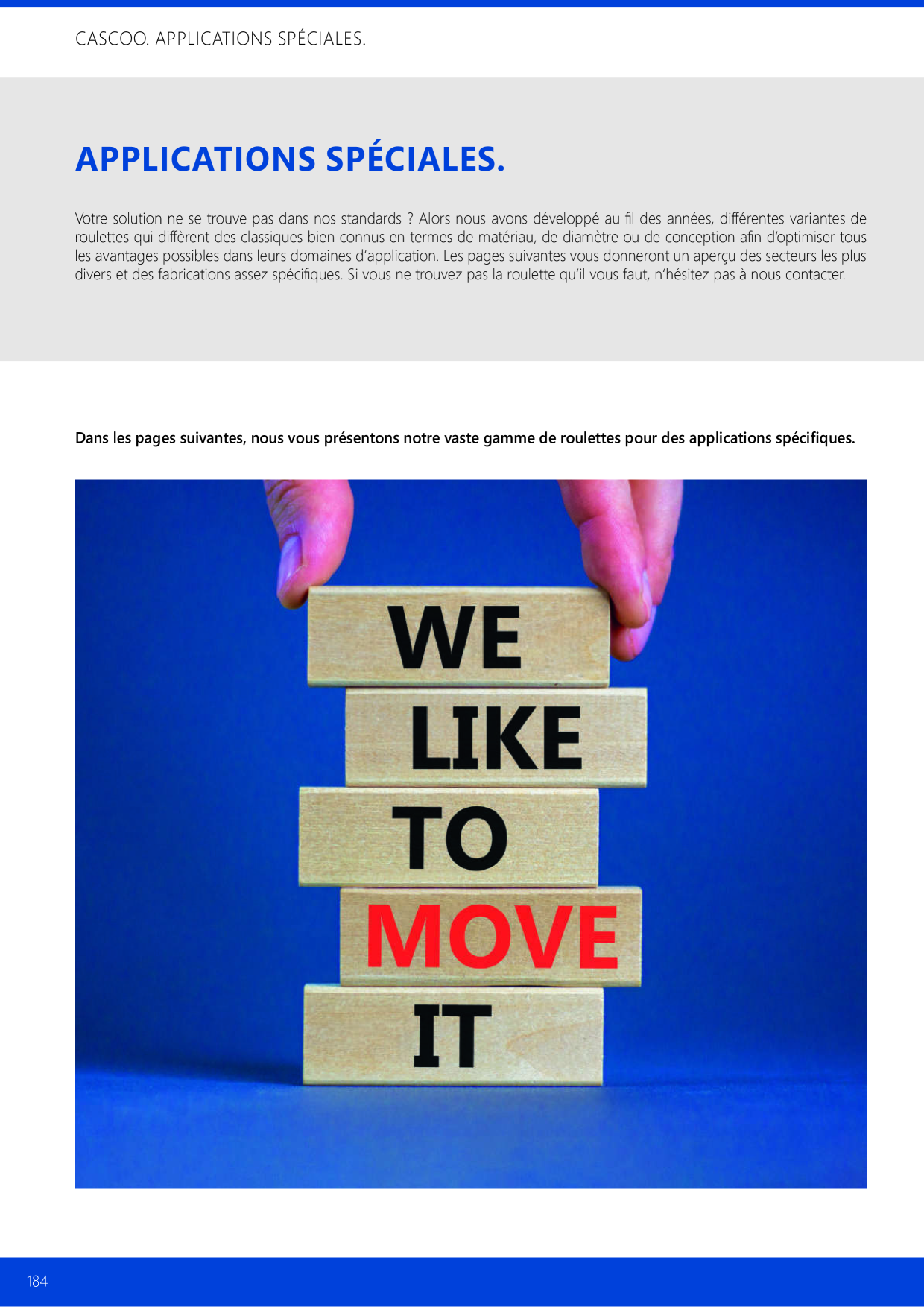 CASCOO. APPLICATIONS SPÉCIALES.

APPLICATIONS SPÉCIALES.

Votre solution ne se trouve pas dans nos standards ? Alors nous avons développé au fil des années, différentes variantes de roulettes qui diffèrent des classiques bien connus en termes de matériau, de diamètre ou de conception afin d'optimiser tous les avantages possibles dans leurs domaines d'application. Les pages suivantes vous donneront un aperçu des secteurs les plus divers et des fabrications assez spécifiques. Si vous ne trouvez pas la roulette qu'il vous faut, n'hésitez pas à nous contacter.

Dans les pages suivantes, nous vous présentons notre vaste gamme de roulettes pour des applications spécifiques.

WE
LIKE
TO
MOVE
IT

184